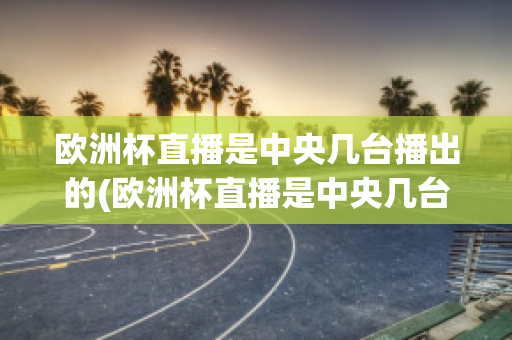 欧洲杯直播是中央几台播出的(欧洲杯直播是中央几台